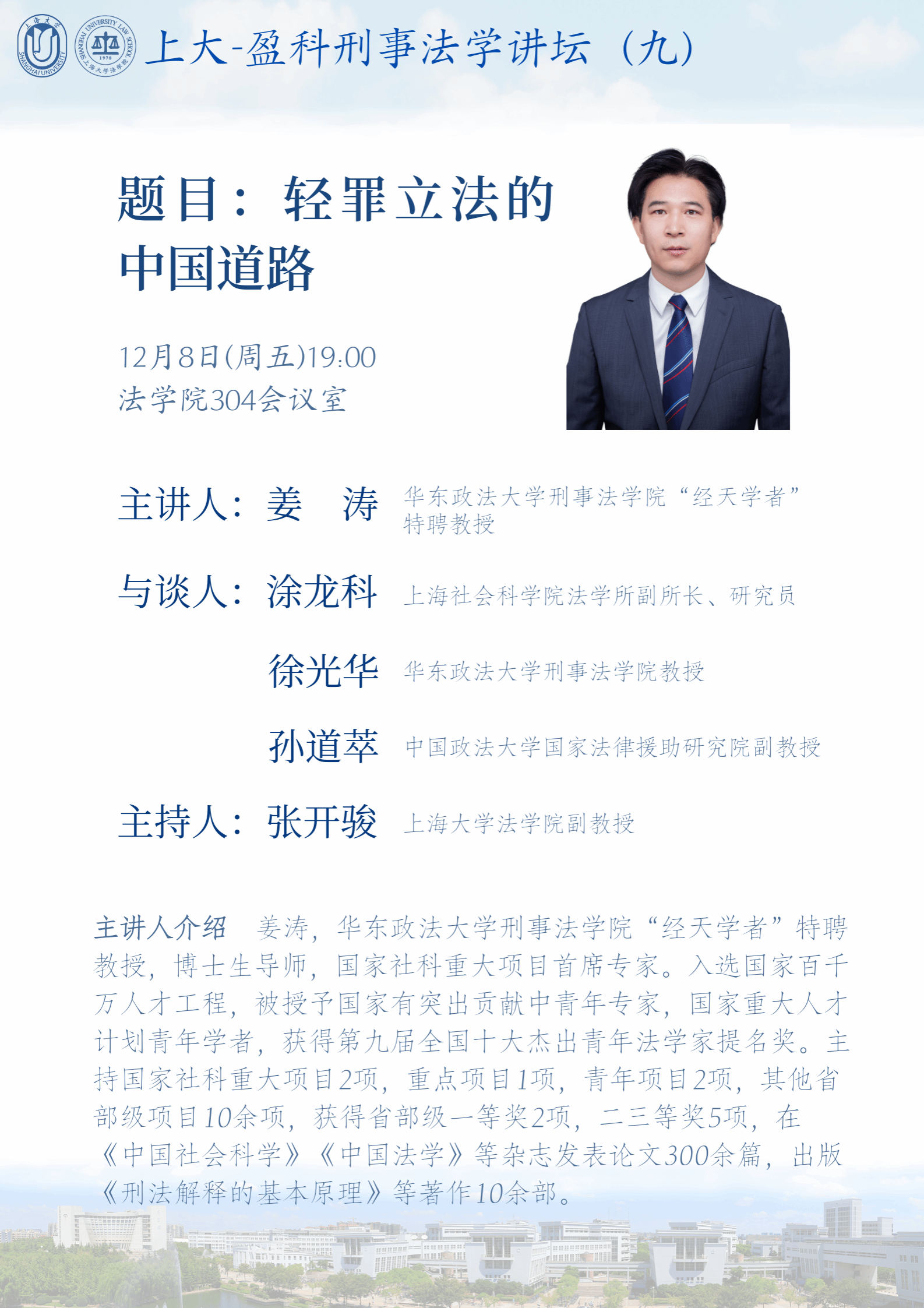 上大-盈科刑事法学讲坛（九）

题目：轻罪立法的中国道路

12月8日(周五)19:00
法学院304会议室

主讲人：姜 涛 华东政法大学刑事法学院“经天学者”特聘教授

与谈人：涂龙科 上海社会科学院法学所副所长、研究员

徐光华 华东政法大学刑事法学院教授

孙道萃 中国政法大学国家法律援助研究院副教授

主持人：张开骏 上海大学法学院副教授

主讲人介绍 姜涛，华东政法大学刑事法学院“经天学者”特聘教授，博士生导师，国家社科重大项目首席专家。入选国家百千万人才工程，被授予国家有突出贡献中青年专家，国家重大人才计划青年学者，获得第九届全国十大杰出青年法学家提名奖。主持国家社科重大项目2项，重点项目1项，青年项目2项，其他省部级项目10余项，获得省部级一等奖2项，二三等奖5项，在《中国社会科学》《中国法学》等杂志发表论文300余篇，出版《刑法解释的基本原理》等著作10余部。